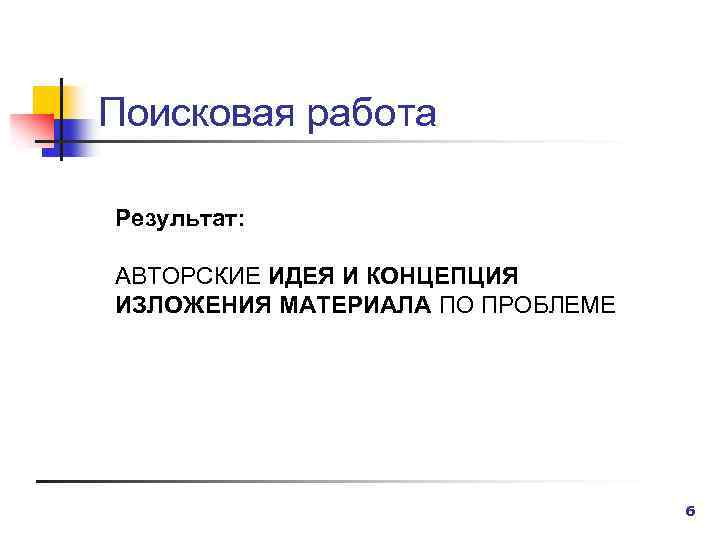 Поисковая работа

Результат:

АВТОРСКИЕ ИДЕЯ И КОНЦЕПЦИЯ ИЗЛОЖЕНИЯ МАТЕРИАЛА ПО ПРОБЛЕМЕ

6